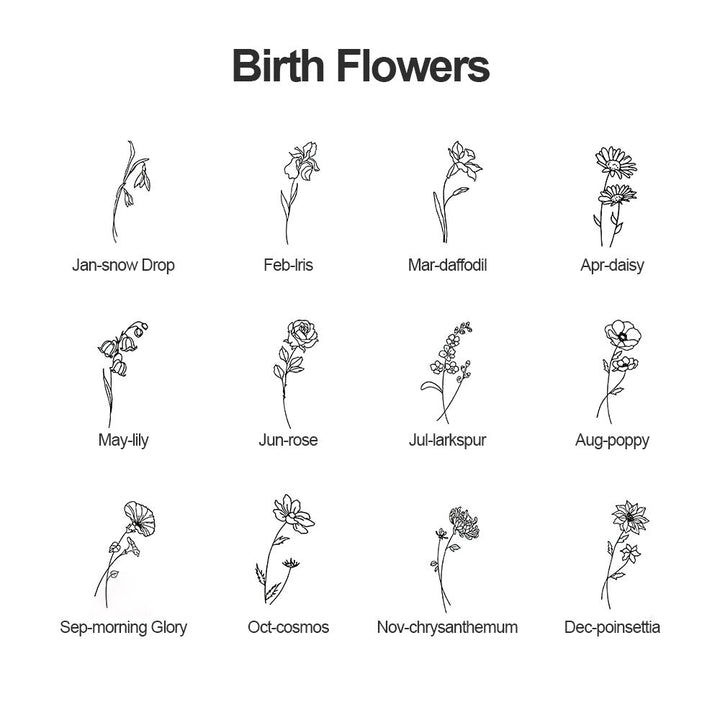 Birth Flowers

Jan-snow Drop

Feb-Iris

Mar-daffodil

Apr-daisy

May-lily

Jun-rose

Jul-larkspur

Aug-poppy

Sep-morning Glory

Oct-cosmos

Nov-chrysanthemum

Dec-poinsettia